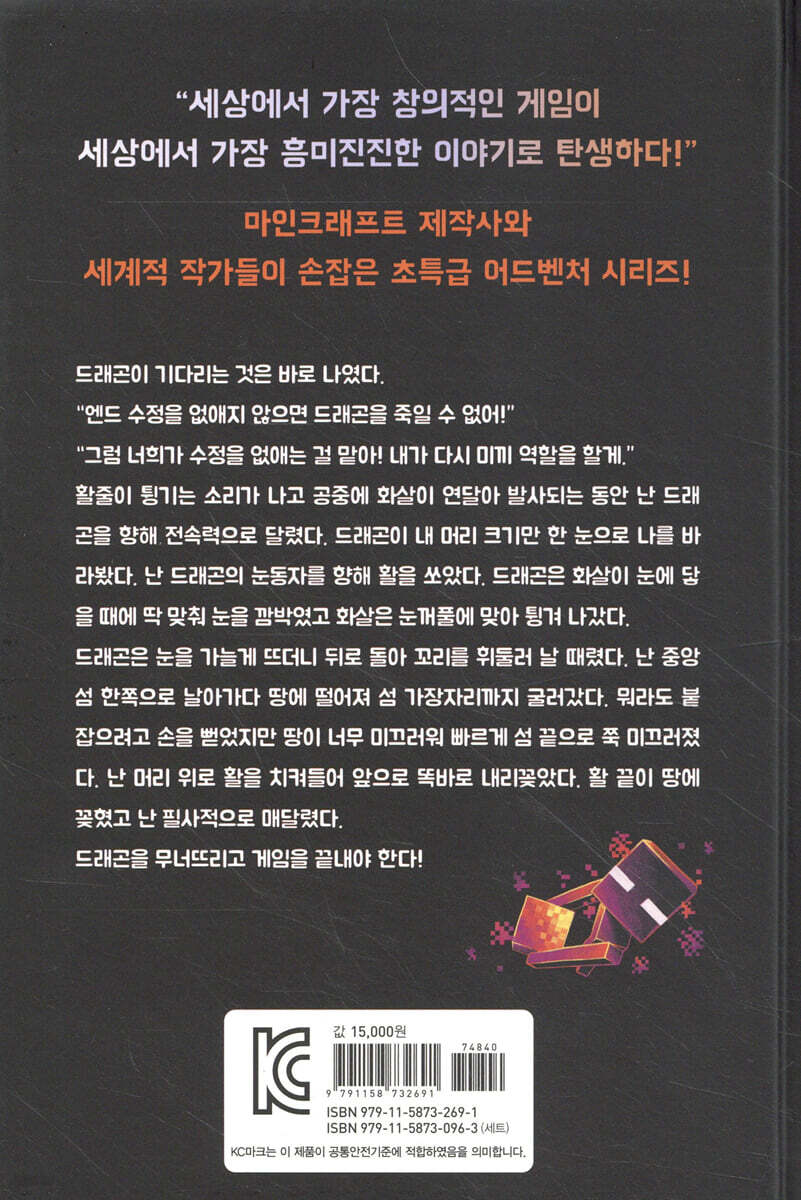 "세상에서 가장 창의적인 게임이
세상에서 가장 흥미진진한 이야기로 탄생하다!"

마인크래프트 제작사와
세계적 작가들이 손잡은 초특급 어드벤처 시리즈!

드래곤이 기다리는 것은 바로 나였다.

"엔드 수정을 없애지 않으면 드래곤을 죽일 수 없어!"

"그럼 너희가 수정을 없애는 걸 맡아! 내가 다시 미끼 역할을 할게."

활줄이 튕기는 소리가 나고 공중에 화살이 연달아 발사되는 동안 난 드래곤을 향해 전속력으로 달렸다. 드래곤이 내 머리 크기만 한 눈으로 나를 바라봤다. 난 드래곤의 눈동자를 향해 활을 쏘았다. 드래곤은 화살이 눈에 닿을 때에 딱 맞춰 눈을 깜박였고 화살은 눈꺼풀에 맞아 튕겨 나갔다.

드래곤은 눈을 가늘게 뜨더니 뒤로 돌아 꼬리를 휘둘러 날 때렸다. 난 중앙 섬 한쪽으로 날아가다 땅에 떨어져 섬 가장자리까지 굴러갔다. 뭐라도 붙잡으려고 손을 뻗었지만 땅이 너무 미끄러워 빠르게 섬 끝으로 쭉 미끄러졌다. 난 머리 위로 활을 치켜들어 앞으로 똑바로 내리꽂았다. 활 끝이 땅에 꽂혔고 난 필사적으로 매달렸다.

드래곤을 무너뜨리고 게임을 끝내야 한다!

값 15,000원

74840

9 791158 732691

ISBN 979-11-5873-269-1
ISBN 979-11-5873-096-3 (세트)

KC마크는 이 제품이 공통안전기준에 적합하였음을 의미합니다.